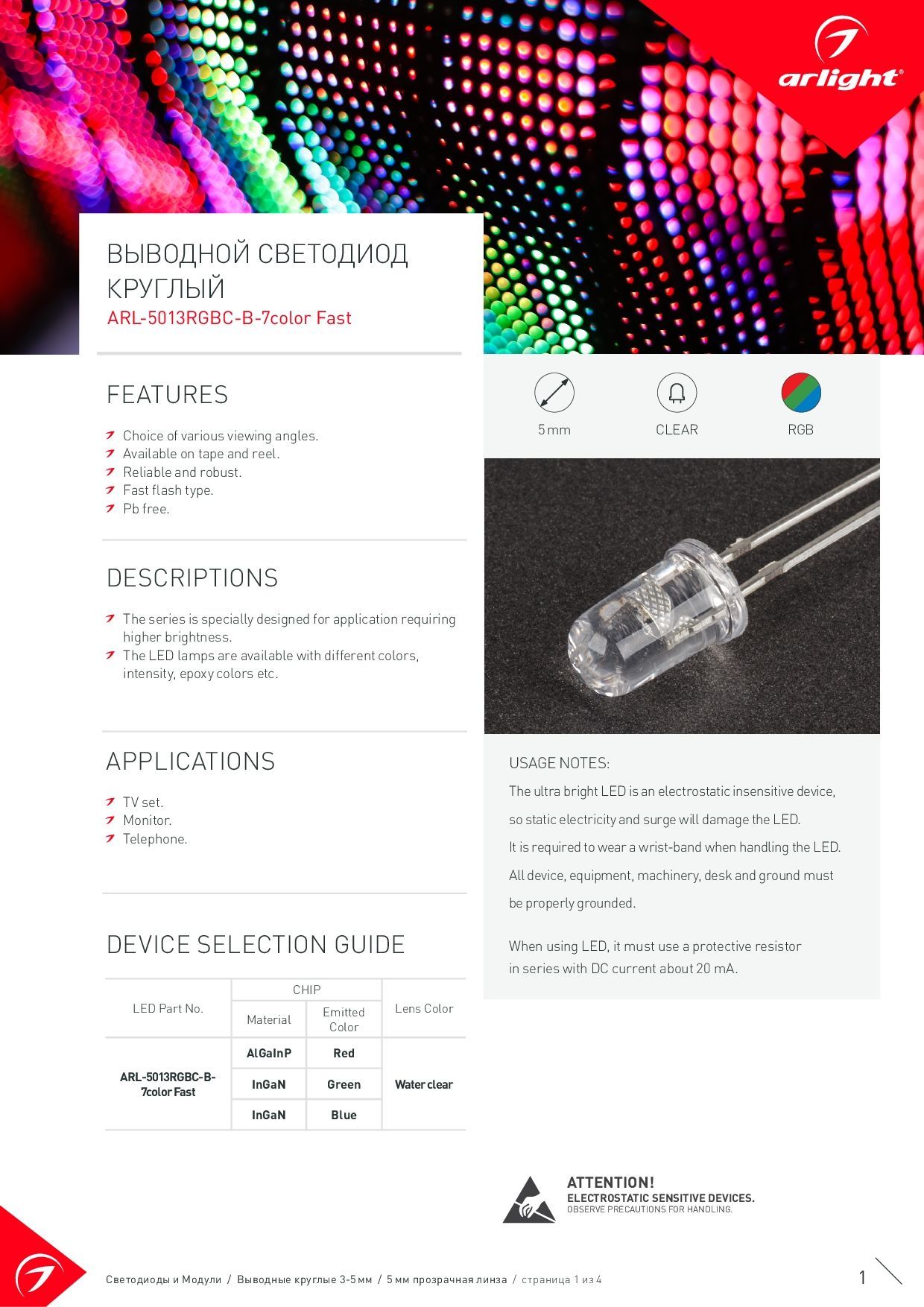 arlight®

ВЫВОДНОЙ СВЕТОДИОД КРУГЛЫЙ
ARL-5013RGBC-B-7color Fast

FEATURES

Choice of various viewing angles.
Available on tape and reel.
Reliable and robust.
Fast flash type.
Pb free.

DESCRIPTIONS

The series is specially designed for application requiring higher brightness.
The LED lamps are available with different colors, intensity, epoxy colors etc.

APPLICATIONS

TV set.
Monitor.
Telephone.

DEVICE SELECTION GUIDE

| LED Part No. | CHIP Material | CHIP Emitted Color | Lens Color |
|---|---|---|---|
| ARL-5013RGBC-B-7color Fast | AlGaInP | Red | Water clear |
| | InGaN | Green | |
| | InGaN | Blue | |

5 mm
CLEAR
RGB

USAGE NOTES:
The ultra bright LED is an electrostatic insensitive device, so static electricity and surge will damage the LED.
It is required to wear a wrist-band when handling the LED.
All device, equipment, machinery, desk and ground must be properly grounded.

When using LED, it must use a protective resistor in series with DC current about 20 mA.

ATTENTION!
ELECTROSTATIC SENSITIVE DEVICES.
OBSERVE PRECAUTIONS FOR HANDLING.

Светодиоды и Модули / Выводные круглые 3-5 мм / 5 мм прозрачная линза / страница 1 из 4

1